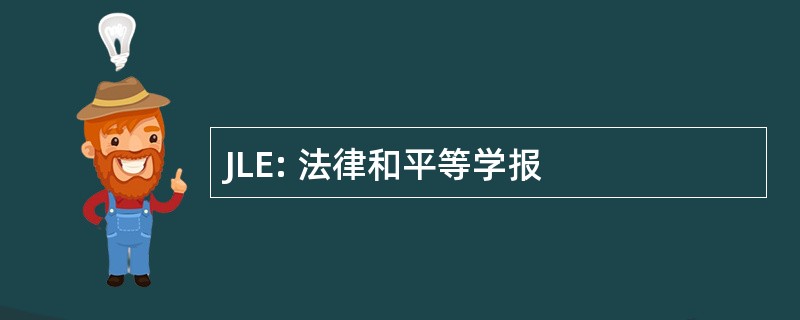 JLE: 法律和平等学报